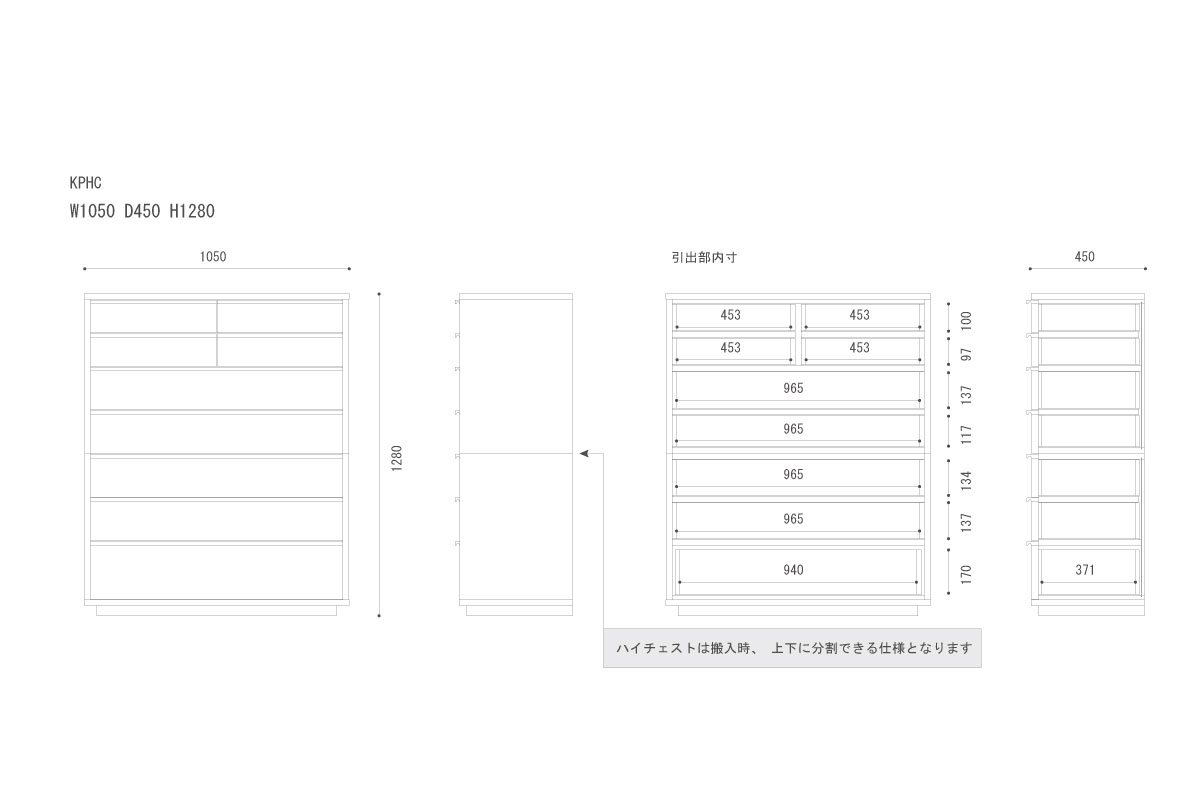 KPHC
W1050 D450 H1280

1050

1280

引出部内寸

453 453
453 453
965
965
965
965
940

100
97
137
117
134
137
170

450

371

ハイチェストは搬入時、 上下に分割できる仕様となります